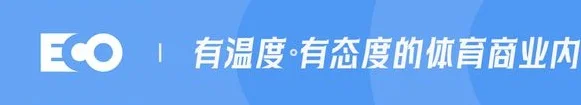 ECO | 有温度·有态度的体育商业内